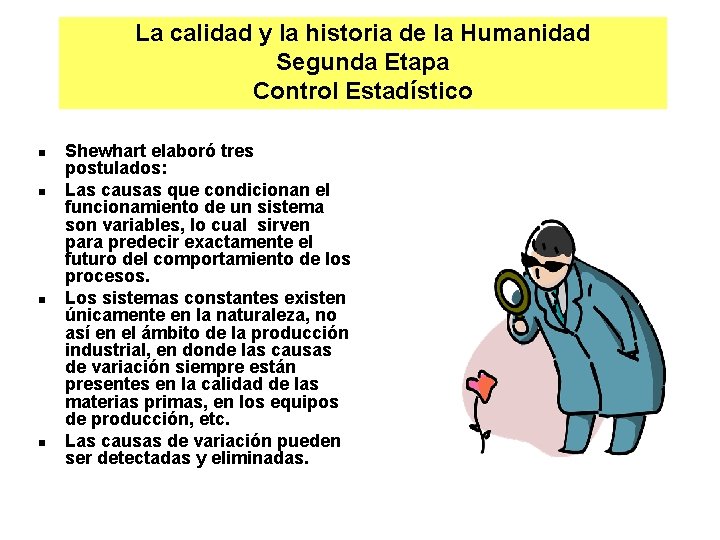 La calidad y la historia de la Humanidad
Segunda Etapa
Control Estadístico

• Shewhart elaboró tres postulados:
• Las causas que condicionan el funcionamiento de un sistema son variables, lo cual sirven para predecir exactamente el futuro del comportamiento de los procesos.
• Los sistemas constantes existen únicamente en la naturaleza, no así en el ámbito de la producción industrial, en donde las causas de variación siempre están presentes en la calidad de las materias primas, en los equipos de producción, etc.
• Las causas de variación pueden ser detectadas y eliminadas.